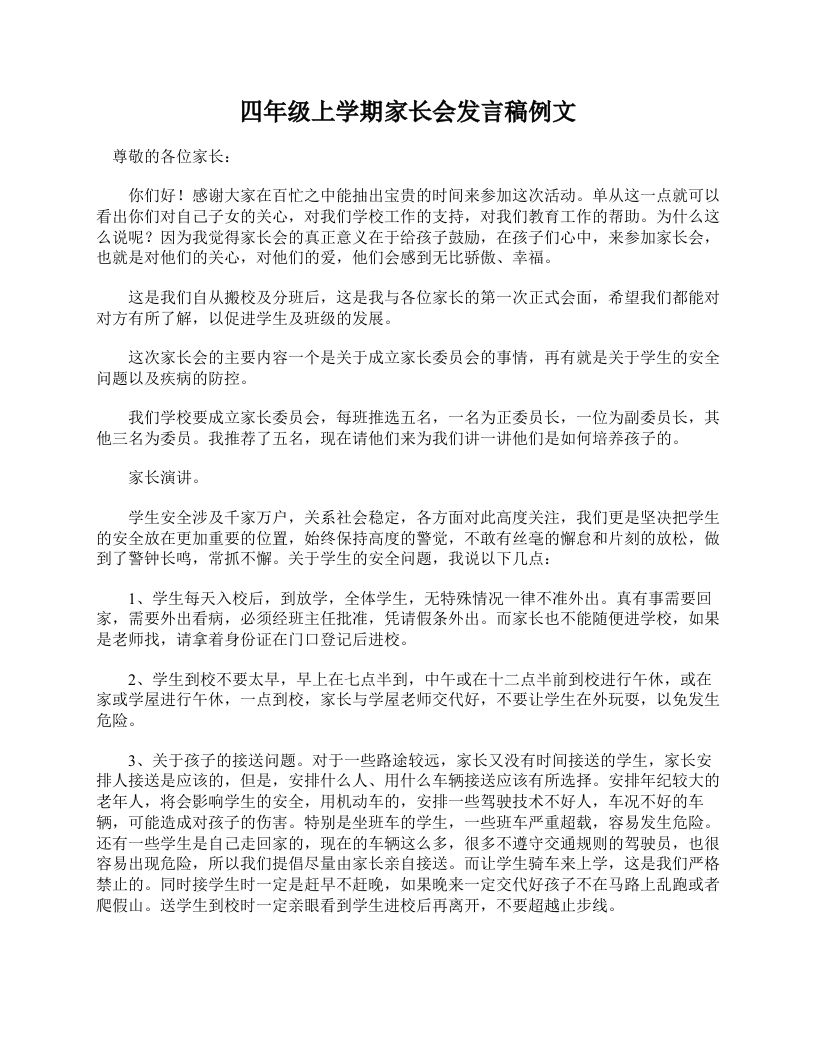 四年级上学期家长会发言稿例文

尊敬的各位家长：

你们好！感谢大家在百忙之中能抽出宝贵的时间来参加这次活动。单从这一点就可以看出你们对自己子女的关心，对我们学校工作的支持，对我们教育工作的帮助。为什么这么说呢？因为我觉得家长会的真正意义在于给孩子鼓励，在孩子们心中，来参加家长会，也就是对他们的关心，对他们的爱，他们会感到无比骄傲、幸福。

这是我们自从搬校及分班后，这是我与各位家长的第一次正式会面，希望我们都能对对方有所了解，以促进学生及班级的发展。

这次家长会的主要内容一个是关于成立家长委员会的事情，再有就是关于学生的安全问题以及疾病的防控。

我们学校要成立家长委员会，每班推选五名，一名为正委员长，一位为副委员长，其他三名为委员。我推荐了五名，现在请他们来为我们讲一讲他们是如何培养孩子的。

家长演讲。

学生安全涉及千家万户，关系社会稳定，各方面对此高度关注，我们更是坚决把学生的安全放在更加重要的位置，始终保持高度的警觉，不敢有丝毫的懈怠和片刻的放松，做到了警钟长鸣，常抓不懈。关于学生的安全问题，我说以下几点：

1、学生每天入校后，到放学，全体学生，无特殊情况一律不准外出。真有事需要回家，需要外出看病，必须经班主任批准，凭请假条外出。而家长也不能随便进学校，如果是老师找，请拿着身份证在门口登记后进校。

2、学生到校不要太早，早上在七点半到，中午或在十二点半前到校进行午休，或在家或学屋进行午休，一点到校，家长与学屋老师交代好，不要让学生在外玩耍，以免发生危险。

3、关于孩子的接送问题。对于一些路途较远，家长又没有时间接送的学生，家长安排人接送是应该的，但是，安排什么人、用什么车辆接送应该有所选择。安排年纪较大的老年人，将会影响学生的安全，用机动车的，安排一些驾驶技术不好人，车况不好的车辆，可能造成对孩子的伤害。特别是坐班车的学生，一些班车严重超载，容易发生危险。还有一些学生是自己走回家的，现在的车辆这么多，很多不遵守交通规则的驾驶员，也很容易出现危险，所以我们提倡尽量由家长亲自接送。而让学生骑车来上学，这是我们严格禁止的。同时接学生时一定是赶早不赶晚，如果晚来一定交代好孩子不在马路上乱跑或者爬假山。送学生到校时一定亲眼看到学生进校后再离开，不要超越止步线。